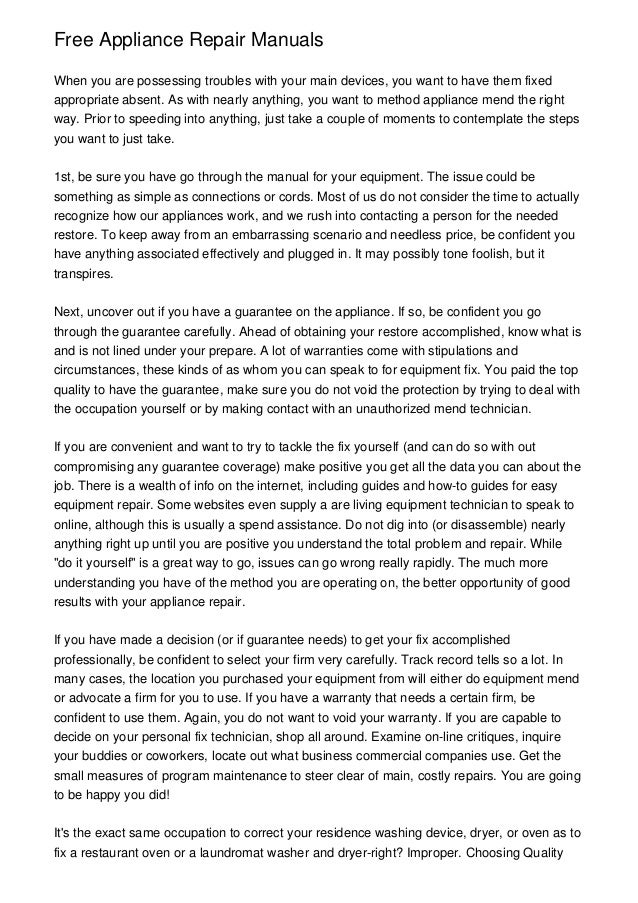 Free Appliance Repair Manuals

When you are possessing troubles with your main devices, you want to have them fixed appropriate absent. As with nearly anything, you want to method appliance mend the right way. Prior to speeding into anything, just take a couple of moments to contemplate the steps you want to just take.

1st, be sure you have go through the manual for your equipment. The issue could be something as simple as connections or cords. Most of us do not consider the time to actually recognize how our appliances work, and we rush into contacting a person for the needed restore. To keep away from an embarrassing scenario and needless price, be confident you have anything associated effectively and plugged in. It may possibly tone foolish, but it transpires.

Next, uncover out if you have a guarantee on the appliance. If so, be confident you go through the guarantee carefully. Ahead of obtaining your restore accomplished, know what is and is not lined under your prepare. A lot of warranties come with stipulations and circumstances, these kinds of as whom you can speak to for equipment fix. You paid the top quality to have the guarantee, make sure you do not void the protection by trying to deal with the occupation yourself or by making contact with an unauthorized mend technician.

If you are convenient and want to try to tackle the fix yourself (and can do so with out compromising any guarantee coverage) make positive you get all the data you can about the job. There is a wealth of info on the internet, including guides and how-to guides for easy equipment repair. Some websites even supply a are living equipment technician to speak to online, although this is usually a spend assistance. Do not dig into (or disassemble) nearly anything right up until you are positive you understand the total problem and repair. While "do it yourself" is a great way to go, issues can go wrong really rapidly. The much more understanding you have of the method you are operating on, the better opportunity of good results with your appliance repair.

If you have made a decision (or if guarantee needs) to get your fix accomplished professionally, be confident to select your firm very carefully. Track record tells so a lot. In many cases, the location you purchased your equipment from will either do equipment mend or advocate a firm for you to use. If you have a warranty that needs a certain firm, be confident to use them. Again, you do not want to void your warranty. If you are capable to decide on your personal fix technician, shop all around. Examine on-line critiques, inquire your buddies or coworkers, locate out what business commercial companies use. Get the small measures of program maintenance to steer clear of main, costly repairs. You are going to be happy you did!

It's the exact same occupation to correct your residence washing device, dryer, or oven as to fix a restaurant oven or a laundromat washer and dryer-right? Improper. Choosing Quality